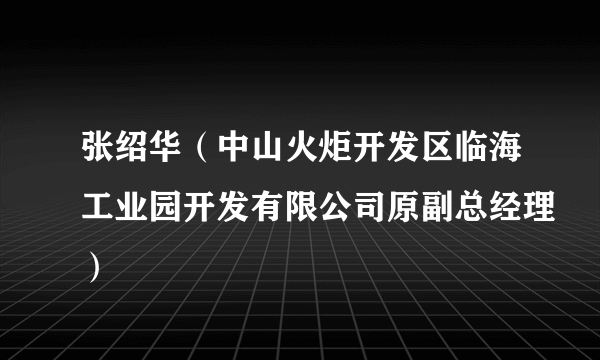 张绍华（中山火炬开发区临海工业园开发有限公司原副总经理）